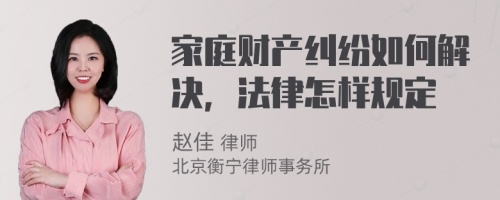 家庭财产纠纷如何解决，法律怎样规定

赵佳 律师
北京衡宁律师事务所